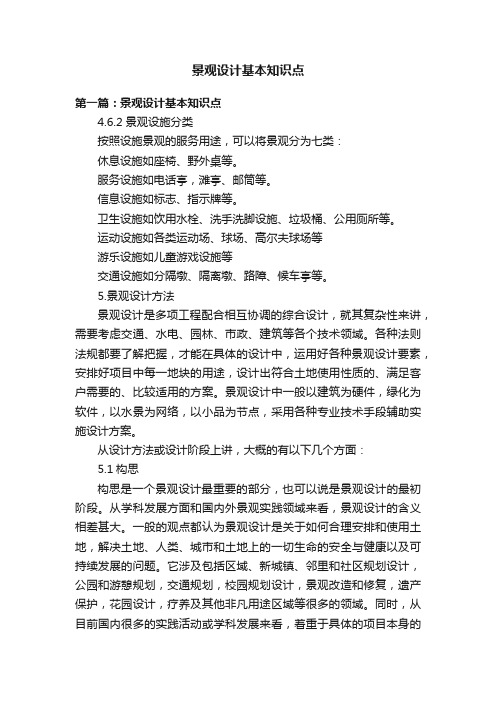 景观设计基本知识点

第一篇：景观设计基本知识点

4.6.2 景观设施分类

按照设施景观的服务用途，可以将景观分为七类：

休息设施如座椅、野外桌等。

服务设施如电话亭，滩亭、邮筒等。

信息设施如标志、指示牌等。

卫生设施如饮用水栓、洗手洗脚设施、垃圾桶、公用厕所等。

运动设施如各类运动场、球场、高尔夫球场等

游乐设施如儿童游戏设施等

交通设施如分隔墩、隔离墩、路障、候车亭等。

5.景观设计方法

景观设计是多项工程配合相互协调的综合设计，就其复杂性来讲，需要考虑交通、水电、园林、市政、建筑等各个技术领域。各种法则法规都要了解把握，才能在具体的设计中，运用好各种景观设计要素，安排好项目中每一地块的用途，设计出符合土地使用性质的、满足客户需要的、比较适用的方案。景观设计中一般以建筑为硬件，绿化为软件，以水景为网络，以小品为节点，采用各种专业技术手段辅助实施设计方案。

从设计方法或设计阶段上讲，大概的有以下几个方面：

5.1 构思

构思是一个景观设计最重要的部分，也可以说是景观设计的最初阶段。从学科发展方面和国内外景观实践领域来看，景观设计的含义相差甚大。一般的观点都认为景观设计是关于如何合理安排和使用土地，解决土地、人类、城市和土地上的一切生命的安全与健康以及可持续发展的问题。它涉及包括区域、新城镇、邻里和社区规划设计，公园和游憩规划，交通规划，校园规划设计，景观改造和修复，遗产保护，花园设计，疗养及其他非凡用途区域等很多的领域。同时，从目前国内很多的实践活动或学科发展来看，着重于具体的项目本身的